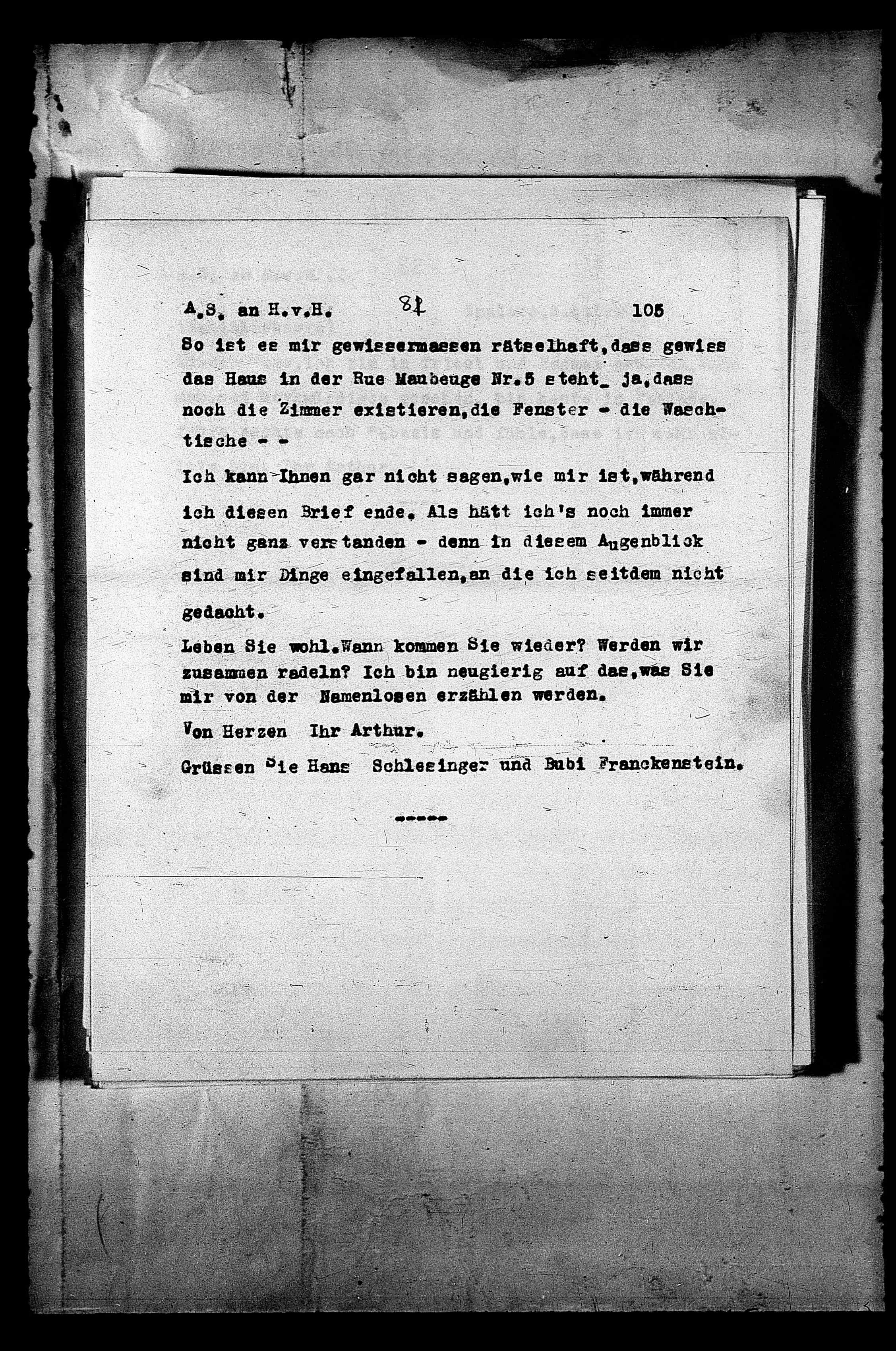 A.S. an H.v.H. 81 105

So ist es mir gewissermassen rätselhaft, dass gewiss das Haus in der Rue Maubeuge Nr.5 steht_ ja, dass noch die Zimmer existieren, die Fenster - die Waschtische - -

Ich kann Ihnen gar nicht sagen, wie mir ist, während ich diesen Brief ende. Als hätt ich's noch immer nicht ganz verstanden - denn in diesem Augenblick sind mir Dinge eingefallen, an die ich seitdem nicht gedacht.

Leben Sie wohl. Wann kommen Sie wieder? Werden wir zusammen radeln? Ich bin neugierig auf das, was Sie mir von der Namenlosen erzählen werden.

Von Herzen Ihr Arthur.

Grüssen Sie Hans Schlesinger und Bubi Franckenstein.

-----